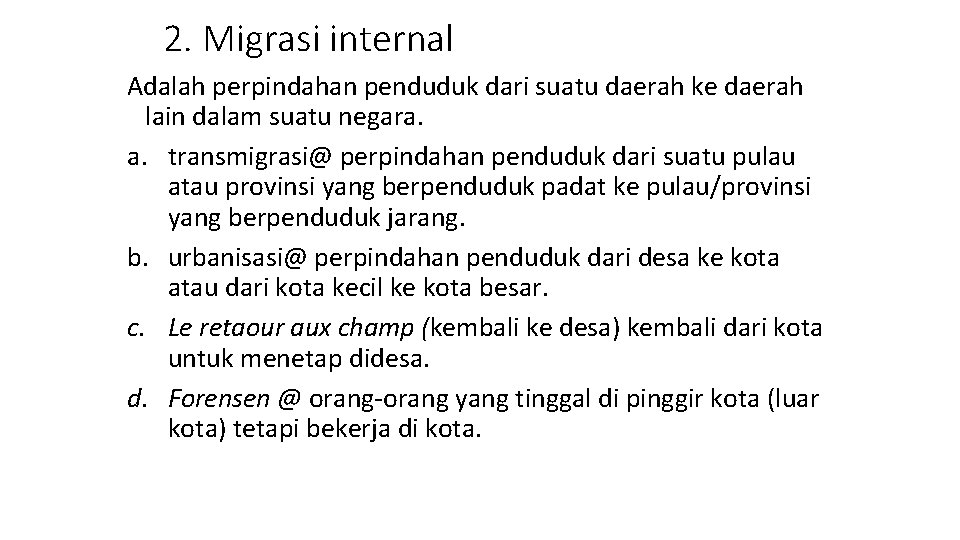 2. Migrasi internal

Adalah perpindahan penduduk dari suatu daerah ke daerah lain dalam suatu negara.

a. transmigrasi@ perpindahan penduduk dari suatu pulau atau provinsi yang berpenduduk padat ke pulau/provinsi yang berpenduduk jarang.

b. urbanisasi@ perpindahan penduduk dari desa ke kota atau dari kota kecil ke kota besar.

c. Le retaour aux champ (kembali ke desa) kembali dari kota untuk menetap didesa.

d. Forensen @ orang-orang yang tinggal di pinggir kota (luar kota) tetapi bekerja di kota.